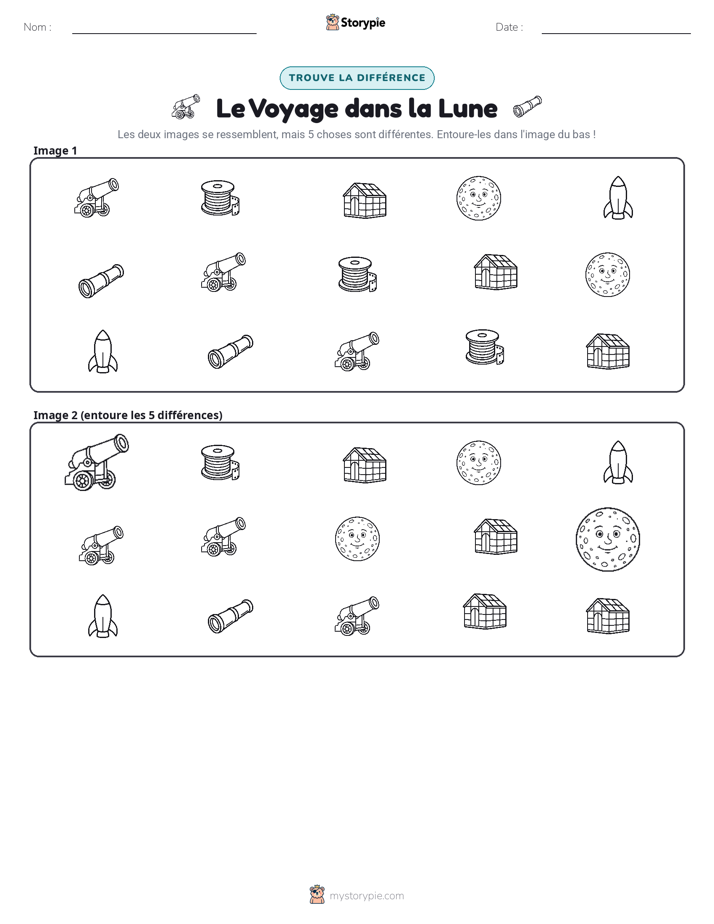 Nom : ____ Storypie Date : ____

TROUVE LA DIFFÉRENCE

Le Voyage dans la Lune

Les deux images se ressemblent, mais 5 choses sont différentes. Entoure-les dans l'image du bas !

Image 1

Image 2 (entoure les 5 différences)

mystorypie.com